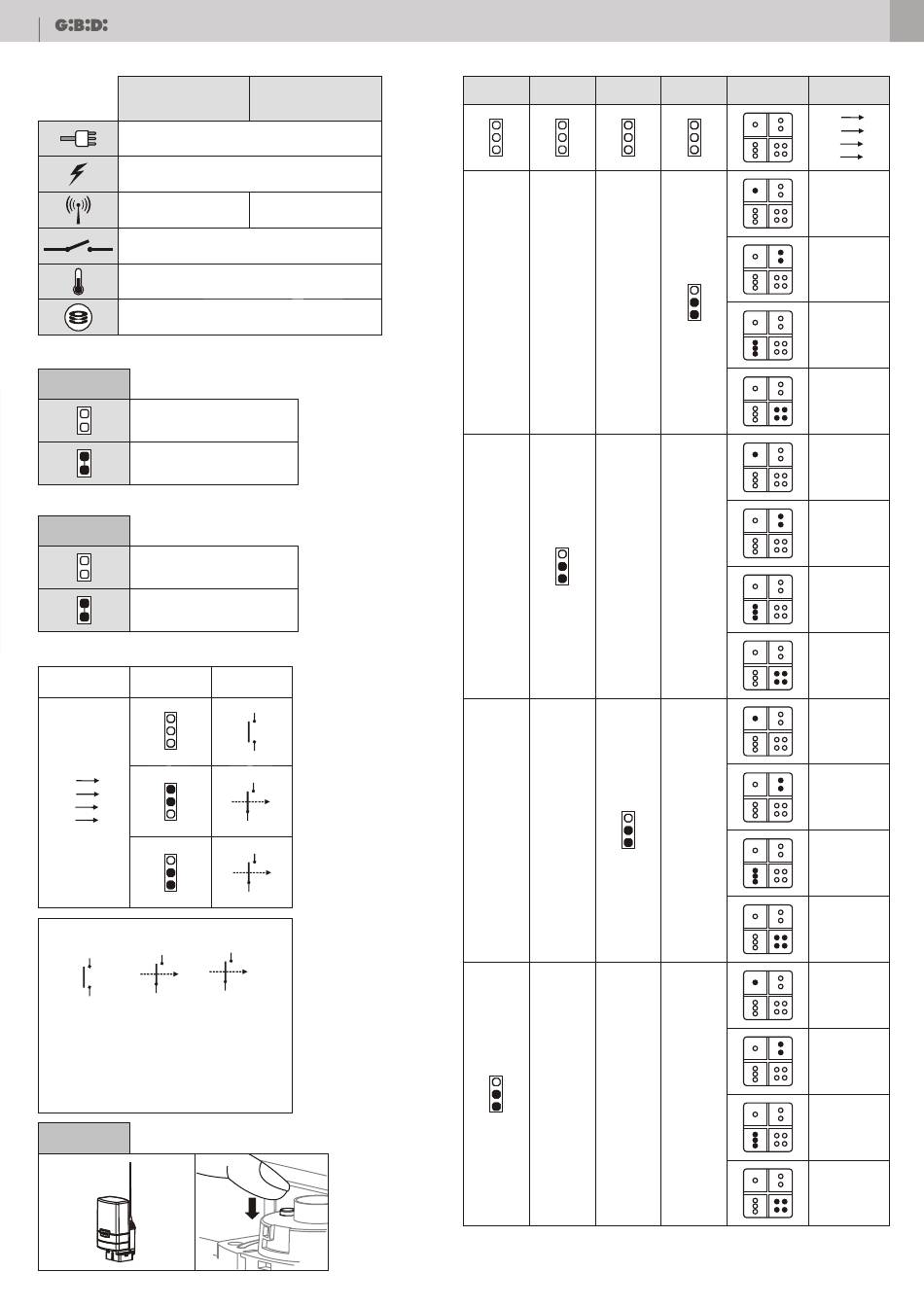 G:B:D: